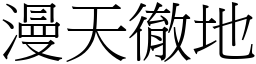 漫天徹地